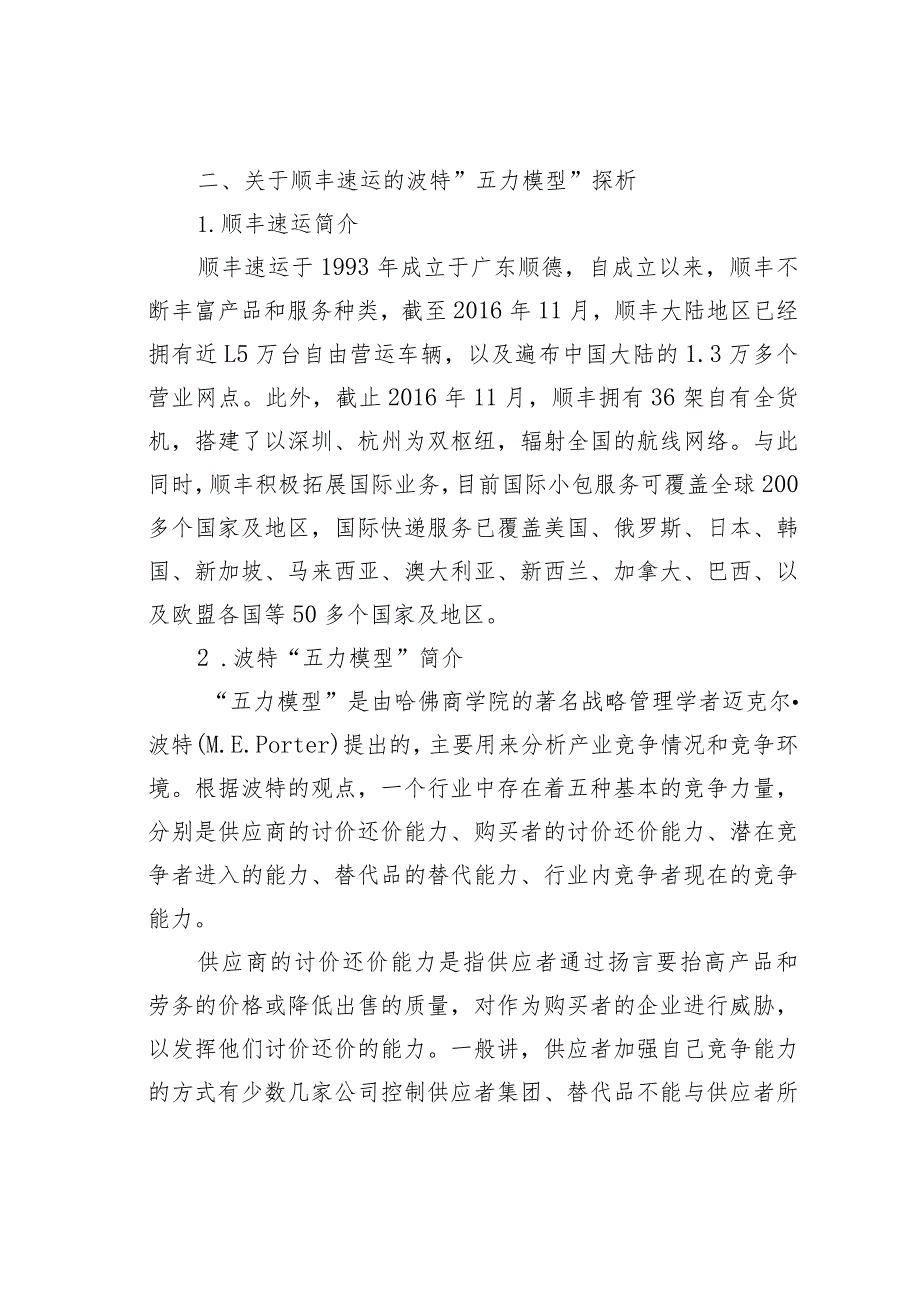 二、关于顺丰速运的波特”五力模型”探析

1.顺丰速运简介

顺丰速运于1993年成立于广东顺德，自成立以来，顺丰不断丰富产品和服务种类，截至2016年11月，顺丰大陆地区已经拥有近L5万台自由营运车辆，以及遍布中国大陆的1.3万多个营业网点。此外，截止2016年11月，顺丰拥有36架自有全货机，搭建了以深圳、杭州为双枢纽，辐射全国的航线网络。与此同时，顺丰积极拓展国际业务，目前国际小包服务可覆盖全球200多个国家及地区，国际快递服务已覆盖美国、俄罗斯、日本、韩国、新加坡、马来西亚、澳大利亚、新西兰、加拿大、巴西、以及欧盟各国等50多个国家及地区。

2.波特“五力模型”简介

“五力模型”是由哈佛商学院的著名战略管理学者迈克尔•波特(M.E.Porter)提出的，主要用来分析产业竞争情况和竞争环境。根据波特的观点，一个行业中存在着五种基本的竞争力量，分别是供应商的讨价还价能力、购买者的讨价还价能力、潜在竞争者进入的能力、替代品的替代能力、行业内竞争者现在的竞争能力。

供应商的讨价还价能力是指供应者通过扬言要抬高产品和劳务的价格或降低出售的质量，对作为购买者的企业进行威胁，以发挥他们讨价还价的能力。一般讲，供应者加强自己竞争能力的方式有少数几家公司控制供应者集团、替代品不能与供应者所